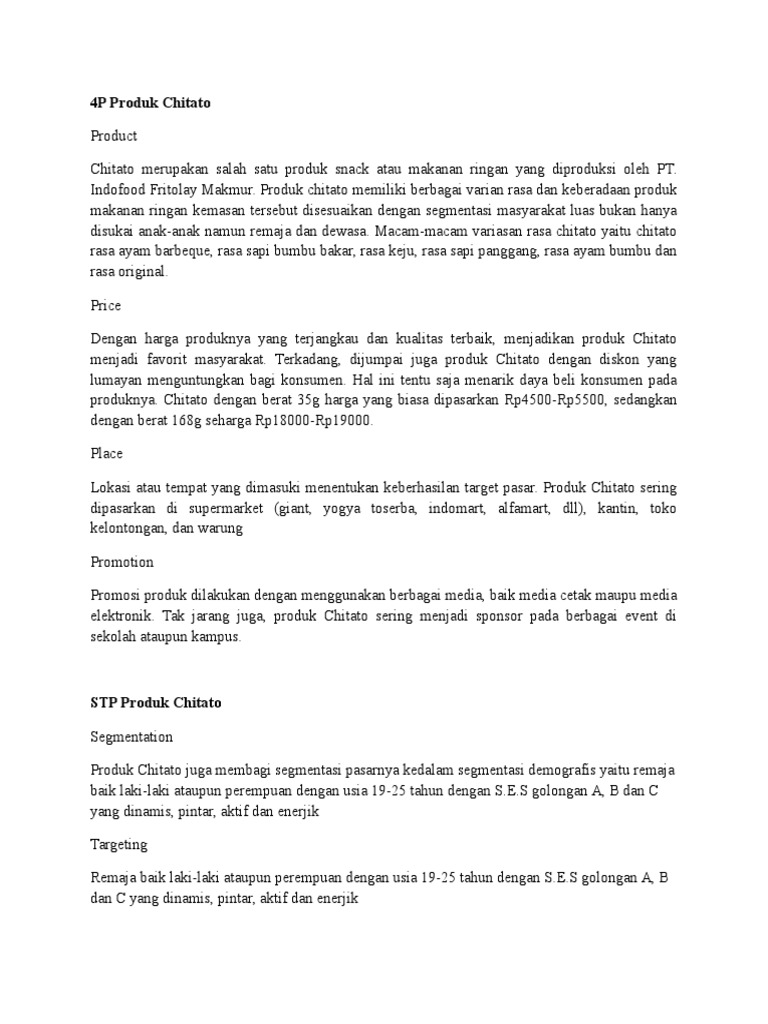 4P Produk Chitato

Product

Chitato merupakan salah satu produk snack atau makanan ringan yang diproduksi oleh PT. Indofood Fritolay Makmur. Produk chitato memiliki berbagai varian rasa dan keberadaan produk makanan ringan kemasan tersebut disesuaikan dengan segmentasi masyarakat luas bukan hanya disukai anak-anak namun remaja dan dewasa. Macam-macam variasan rasa chitato yaitu chitato rasa ayam barbeque, rasa sapi bumbu bakar, rasa keju, rasa sapi panggang, rasa ayam bumbu dan rasa original.

Price

Dengan harga produknya yang terjangkau dan kualitas terbaik, menjadikan produk Chitato menjadi favorit masyarakat. Terkadang, dijumpai juga produk Chitato dengan diskon yang lumayan menguntungkan bagi konsumen. Hal ini tentu saja menarik daya beli konsumen pada produknya. Chitato dengan berat 35g harga yang biasa dipasarkan Rp4500-Rp5500, sedangkan dengan berat 168g seharga Rp18000-Rp19000.

Place

Lokasi atau tempat yang dimasuki menentukan keberhasilan target pasar. Produk Chitato sering dipasarkan di supermarket (giant, yogya toserba, indomart, alfamart, dll), kantin, toko kelontongan, dan warung

Promotion

Promosi produk dilakukan dengan menggunakan berbagai media, baik media cetak maupu media elektronik. Tak jarang juga, produk Chitato sering menjadi sponsor pada berbagai event di sekolah ataupun kampus.

STP Produk Chitato

Segmentation

Produk Chitato juga membagi segmentasi pasarnya kedalam segmentasi demografis yaitu remaja baik laki-laki ataupun perempuan dengan usia 19-25 tahun dengan S.E.S golongan A, B dan C yang dinamis, pintar, aktif dan enerjik

Targeting

Remaja baik laki-laki ataupun perempuan dengan usia 19-25 tahun dengan S.E.S golongan A, B dan C yang dinamis, pintar, aktif dan enerjik